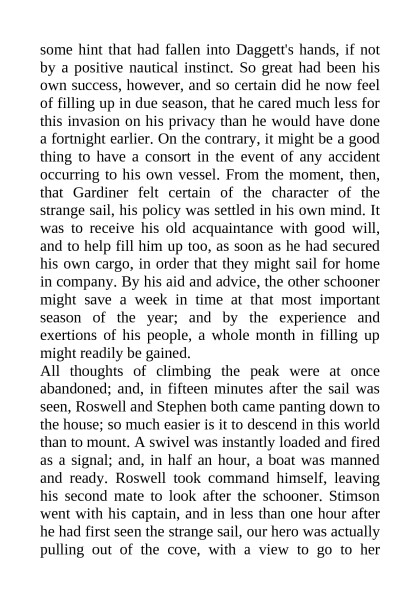 some hint that had fallen into Daggett's hands, if not by a positive nautical instinct. So great had been his own success, however, and so certain did he now feel of filling up in due season, that he cared much less for this invasion on his privacy than he would have done a fortnight earlier. On the contrary, it might be a good thing to have a consort in the event of any accident occurring to his own vessel. From the moment, then, that Gardiner felt certain of the character of the strange sail, his policy was settled in his own mind. It was to receive his old acquaintance with good will, and to help fill him up too, as soon as he had secured his own cargo, in order that they might sail for home in company. By his aid and advice, the other schooner might save a week in time at that most important season of the year; and by the experience and exertions of his people, a whole month in filling up might readily be gained.

All thoughts of climbing the peak were at once abandoned; and, in fifteen minutes after the sail was seen, Roswell and Stephen both came panting down to the house; so much easier is it to descend in this world than to mount. A swivel was instantly loaded and fired as a signal; and, in half an hour, a boat was manned and ready. Roswell took command himself, leaving his second mate to look after the schooner. Stimson went with his captain, and in less than one hour after he had first seen the strange sail, our hero was actually pulling out of the cove, with a view to go to her